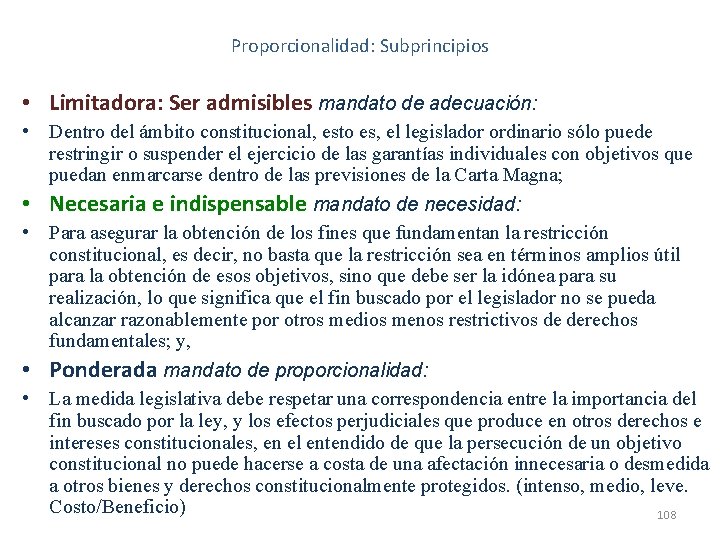 Proporcionalidad: Subprincipios

• Limitadora: Ser admisibles mandato de adecuación:

• Dentro del ámbito constitucional, esto es, el legislador ordinario sólo puede restringir o suspender el ejercicio de las garantías individuales con objetivos que puedan enmarcarse dentro de las previsiones de la Carta Magna;

• Necesaria e indispensable mandato de necesidad:

• Para asegurar la obtención de los fines que fundamentan la restricción constitucional, es decir, no basta que la restricción sea en términos amplios útil para la obtención de esos objetivos, sino que debe ser la idónea para su realización, lo que significa que el fin buscado por el legislador no se pueda alcanzar razonablemente por otros medios menos restrictivos de derechos fundamentales; y,

• Ponderada mandato de proporcionalidad:

• La medida legislativa debe respetar una correspondencia entre la importancia del fin buscado por la ley, y los efectos perjudiciales que produce en otros derechos e intereses constitucionales, en el entendido de que la persecución de un objetivo constitucional no puede hacerse a costa de una afectación innecesaria o desmedida a otros bienes y derechos constitucionalmente protegidos. (intenso, medio, leve. Costo/Beneficio)

108